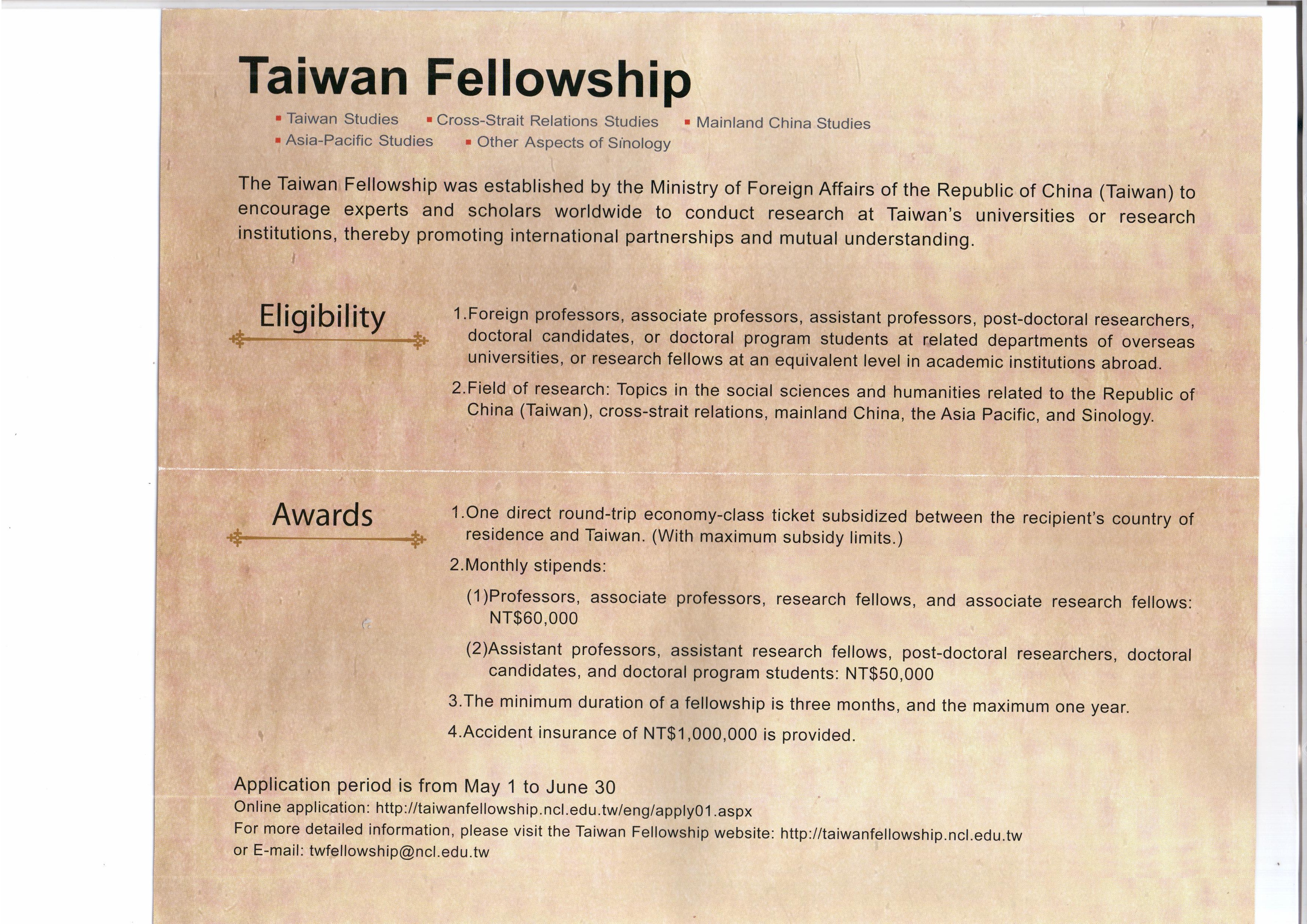 Taiwan Fellowship

▪ Taiwan Studies ▪ Cross-Strait Relations Studies ▪ Mainland China Studies
▪ Asia-Pacific Studies ▪ Other Aspects of Sinology

The Taiwan Fellowship was established by the Ministry of Foreign Affairs of the Republic of China (Taiwan) to encourage experts and scholars worldwide to conduct research at Taiwan's universities or research institutions, thereby promoting international partnerships and mutual understanding.

Eligibility

1.Foreign professors, associate professors, assistant professors, post-doctoral researchers, doctoral candidates, or doctoral program students at related departments of overseas universities, or research fellows at an equivalent level in academic institutions abroad.

2.Field of research: Topics in the social sciences and humanities related to the Republic of China (Taiwan), cross-strait relations, mainland China, the Asia Pacific, and Sinology.

Awards

1.One direct round-trip economy-class ticket subsidized between the recipient's country of residence and Taiwan. (With maximum subsidy limits.)

2.Monthly stipends:

(1)Professors, associate professors, research fellows, and associate research fellows: NT$60,000

(2)Assistant professors, assistant research fellows, post-doctoral researchers, doctoral candidates, and doctoral program students: NT$50,000

3.The minimum duration of a fellowship is three months, and the maximum one year.

4.Accident insurance of NT$1,000,000 is provided.

Application period is from May 1 to June 30
Online application: http://taiwanfellowship.ncl.edu.tw/eng/apply01.aspx
For more detailed information, please visit the Taiwan Fellowship website: http://taiwanfellowship.ncl.edu.tw
or E-mail: twfellowship@ncl.edu.tw